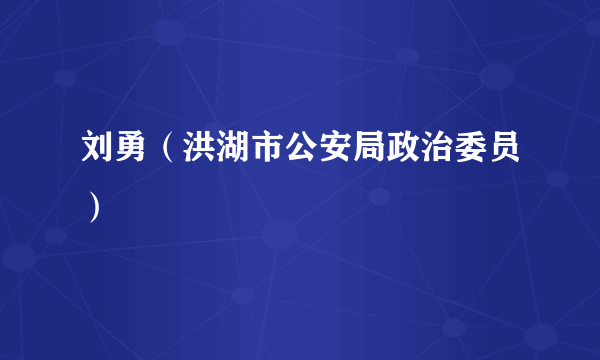 刘勇（洪湖市公安局政治委员）